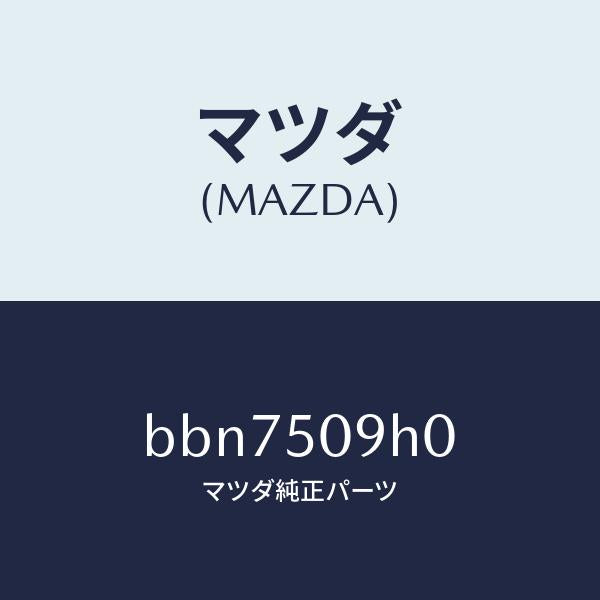 マツダ
(MAZDA)

bbn7509h0
マツダ純正パーツ